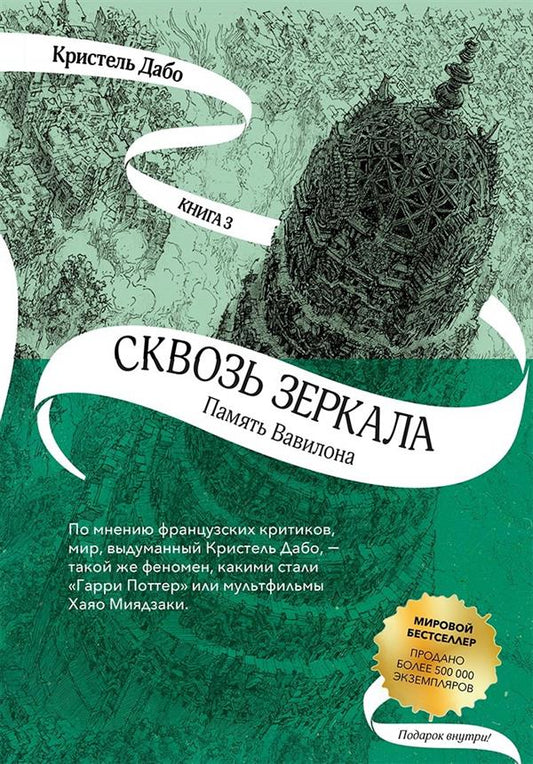 Кристель Дабо

КНИГА 3

СКВОЗЬ ЗЕРКАЛА

Память Вавилона

По мнению французских критиков, мир, выдуманный Кристель Дабо, — такой же феномен, какими стали «Гарри Поттер» или мультфильмы Хаяо Миядзаки.

МИРОВОЙ БЕСТСЕЛЛЕР
ПРОДАНО БОЛЕЕ 500 000 ЭКЗЕМПЛЯРОВ

Подарок внутри!